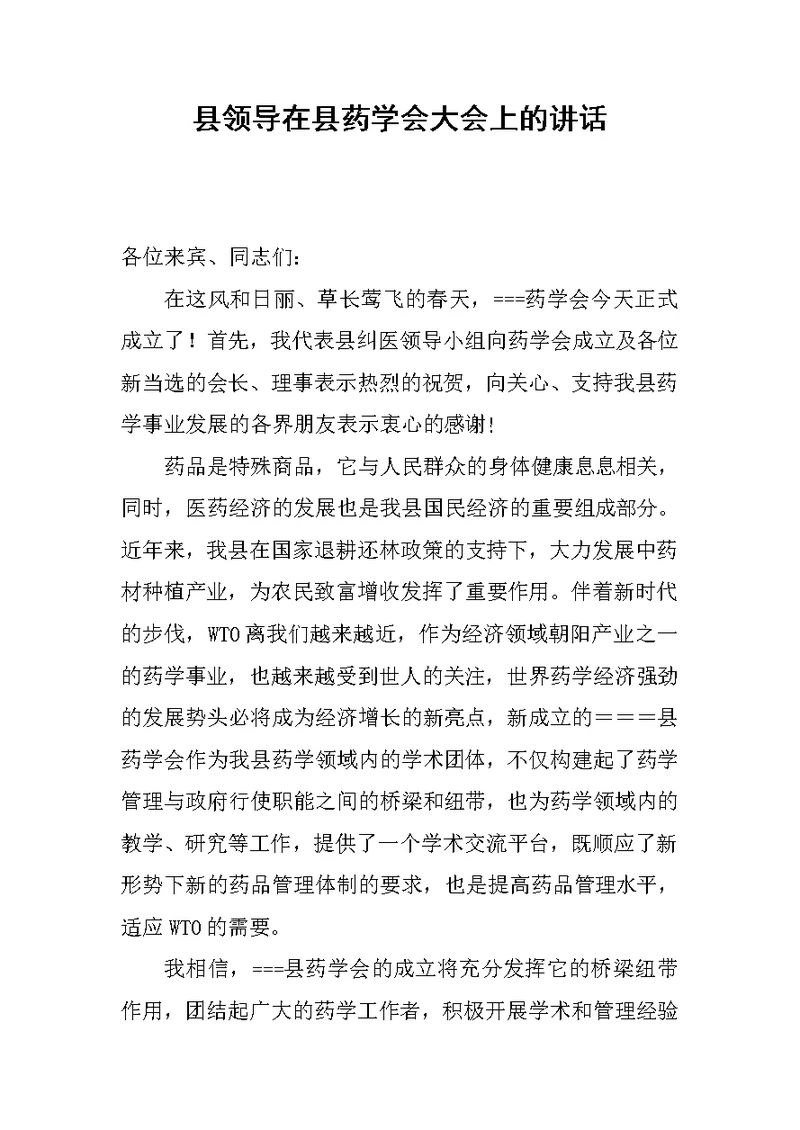 县领导在县药学会大会上的讲话

各位来宾、同志们：

在这风和日丽、草长莺飞的春天，===药学会今天正式成立了！首先，我代表县纠医领导小组向药学会成立及各位新当选的会长、理事表示热烈的祝贺，向关心、支持我县药学事业发展的各界朋友表示衷心的感谢!

药品是特殊商品，它与人民群众的身体健康息息相关，同时，医药经济的发展也是我县国民经济的重要组成部分。近年来，我县在国家退耕还林政策的支持下，大力发展中药材种植产业，为农民致富增收发挥了重要作用。伴着新时代的步伐，WTO离我们越来越近，作为经济领域朝阳产业之一的药学事业，也越来越受到世人的关注，世界药学经济强劲的发展势头必将成为经济增长的新亮点，新成立的＝＝＝县药学会作为我县药学领域内的学术团体，不仅构建起了药学管理与政府行使职能之间的桥梁和纽带，也为药学领域内的教学、研究等工作，提供了一个学术交流平台，既顺应了新形势下新的药品管理体制的要求，也是提高药品管理水平，适应WTO的需要。

我相信，===县药学会的成立将充分发挥它的桥梁纽带作用，团结起广大的药学工作者，积极开展学术和管理经验